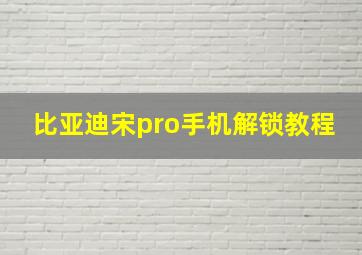 比亚迪宋pro手机解锁教程